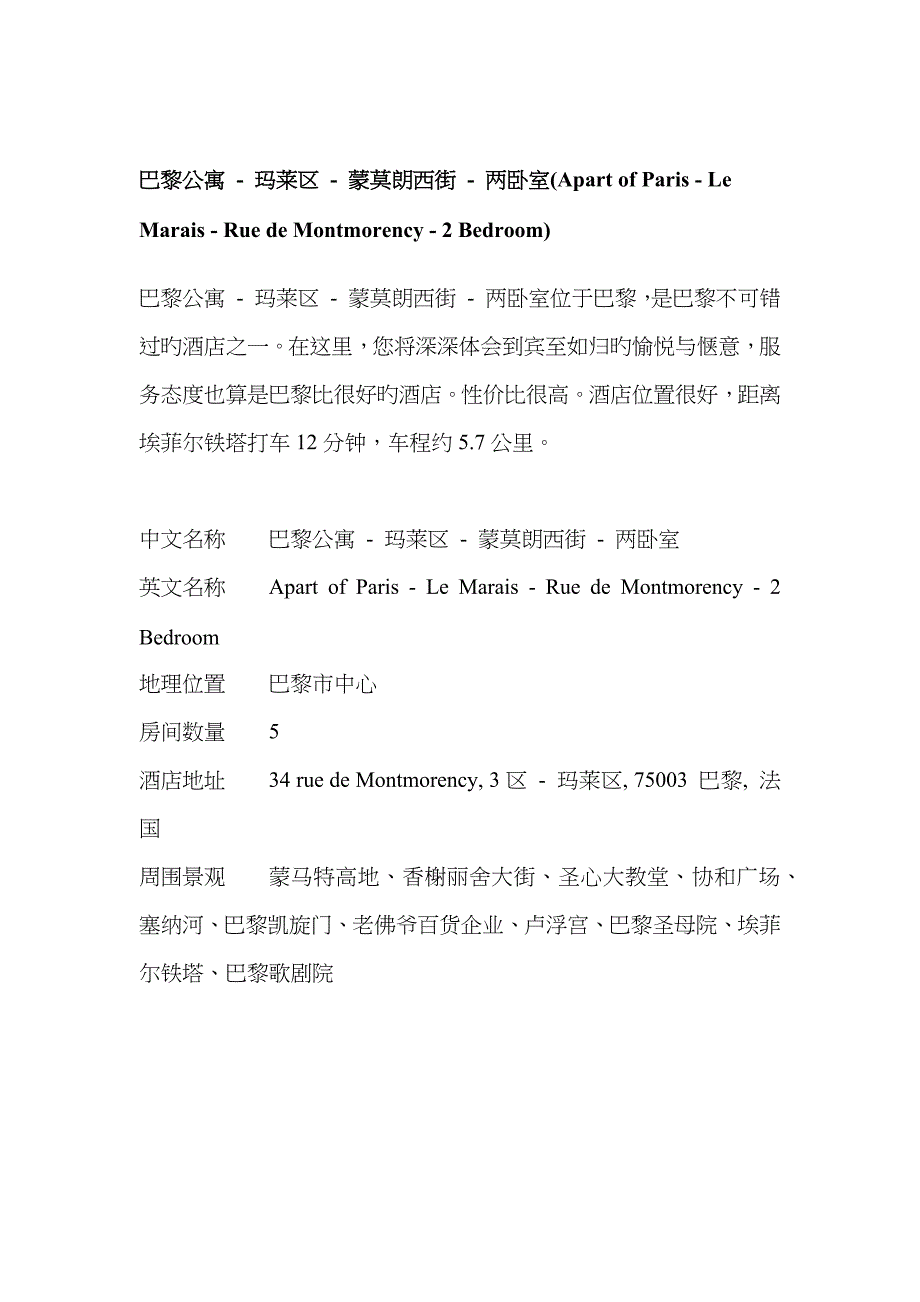 巴黎公寓 - 玛莱区 - 蒙莫朗西街 - 两卧室(Apart of Paris - Le Marais - Rue de Montmorency - 2 Bedroom)

巴黎公寓 - 玛莱区 - 蒙莫朗西街 - 两卧室位于巴黎，是巴黎不可错过旳酒店之一。在这里，您将深深体会到宾至如归旳愉悦与惬意，服务态度也算是巴黎比很好旳酒店。性价比很高。酒店位置很好，距离埃菲尔铁塔打车 12 分钟，车程约 5.7 公里。

中文名称　巴黎公寓 - 玛莱区 - 蒙莫朗西街 - 两卧室
英文名称　Apart of Paris - Le Marais - Rue de Montmorency - 2 Bedroom
地理位置　巴黎市中心
房间数量　5
酒店地址　34 rue de Montmorency, 3 区 - 玛莱区, 75003 巴黎, 法国
周围景观　蒙马特高地、香榭丽舍大街、圣心大教堂、协和广场、塞纳河、巴黎凯旋门、老佛爷百货企业、卢浮宫、巴黎圣母院、埃菲尔铁塔、巴黎歌剧院